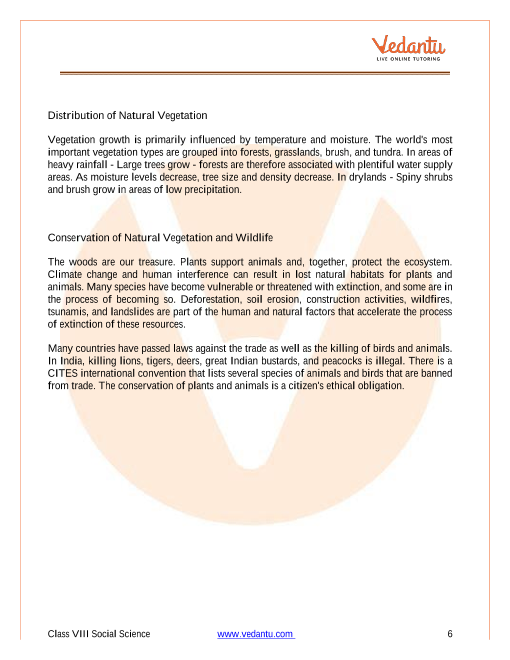 Vedantu
LIVE ONLINE TUTORING

Distribution of Natural Vegetation

Vegetation growth is primarily influenced by temperature and moisture. The world's most important vegetation types are grouped into forests, grasslands, brush, and tundra. In areas of heavy rainfall - Large trees grow - forests are therefore associated with plentiful water supply areas. As moisture levels decrease, tree size and density decrease. In drylands - Spiny shrubs and brush grow in areas of low precipitation.

Conservation of Natural Vegetation and Wildlife

The woods are our treasure. Plants support animals and, together, protect the ecosystem. Climate change and human interference can result in lost natural habitats for plants and animals. Many species have become vulnerable or threatened with extinction, and some are in the process of becoming so. Deforestation, soil erosion, construction activities, wildfires, tsunamis, and landslides are part of the human and natural factors that accelerate the process of extinction of these resources.

Many countries have passed laws against the trade as well as the killing of birds and animals. In India, killing lions, tigers, deers, great Indian bustards, and peacocks is illegal. There is a CITES international convention that lists several species of animals and birds that are banned from trade. The conservation of plants and animals is a citizen's ethical obligation.

Class VIII Social Science www.vedantu.com 6